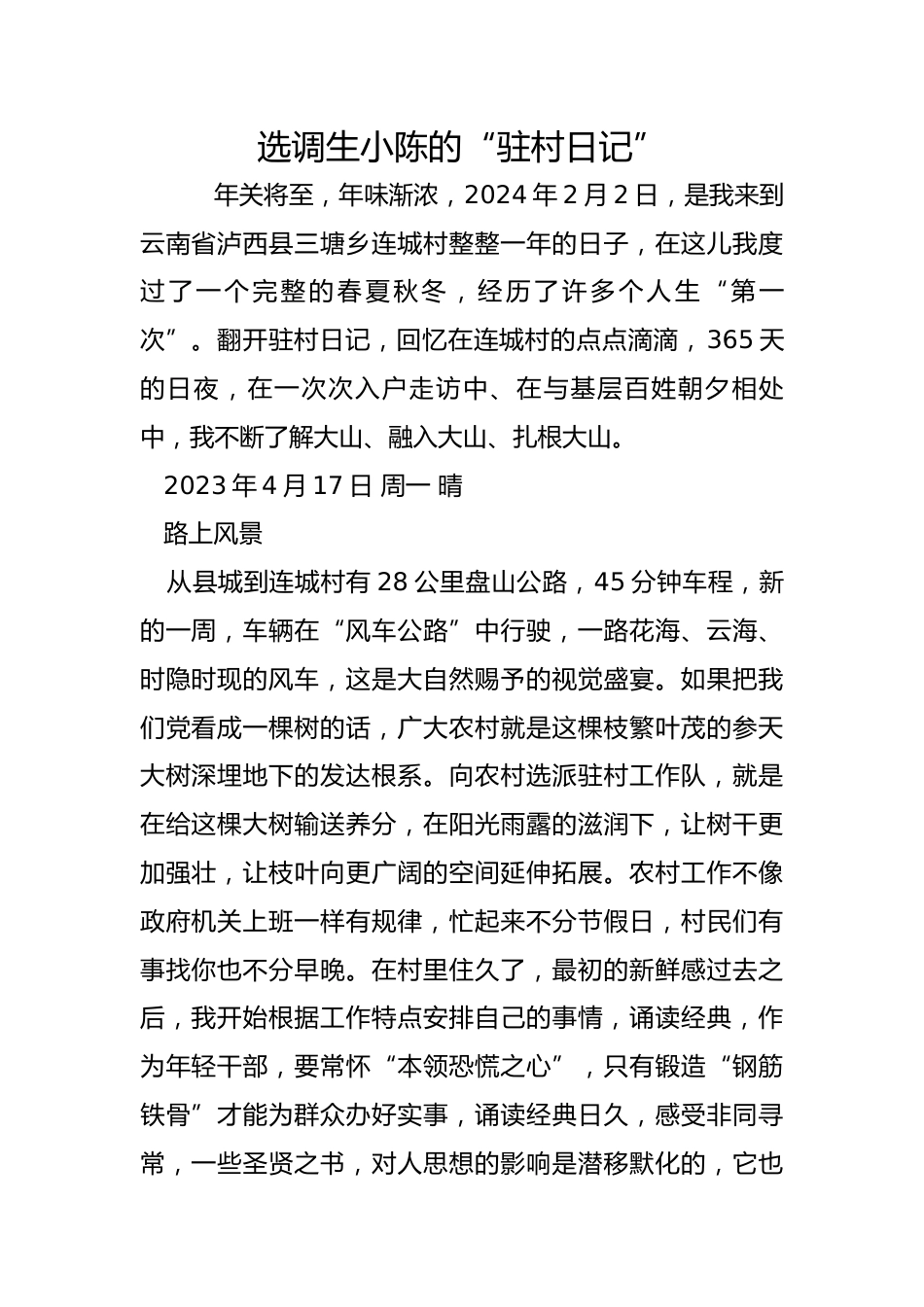 选调生小陈的“驻村日记”

年关将至，年味渐浓，2024年2月2日，是我来到云南省泸西县三塘乡连城村整整一年的日子，在这儿我度过了一个完整的春夏秋冬，经历了许多个人生“第一次”。翻开驻村日记，回忆在连城村的点点滴滴，365天的日夜，在一次次入户走访中、在与基层百姓朝夕相处中，我不断了解大山、融入大山、扎根大山。

2023年4月17日 周一 晴

路上风景

从县城到连城村有28公里盘山公路，45分钟车程，新的一周，车辆在“风车公路”中行驶，一路花海、云海、时隐时现的风车，这是大自然赐予的视觉盛宴。如果把我们党看成一棵树的话，广大农村就是这棵枝繁叶茂的参天大树深埋地下的发达根系。向农村选派驻村工作队，就是在给这棵大树输送养分，在阳光雨露的滋润下，让树干更加强壮，让枝叶向更广阔的空间延伸拓展。农村工作不像政府机关上班一样有规律，忙起来不分节假日，村民们有事找你也不分早晚。在村里住久了，最初的新鲜感过去之后，我开始根据工作特点安排自己的事情，诵读经典，作为年轻干部，要常怀“本领恐慌之心”，只有锻造“钢筋铁骨”才能为群众办好实事，诵读经典日久，感受非同寻常，一些圣贤之书，对人思想的影响是潜移默化的，它也